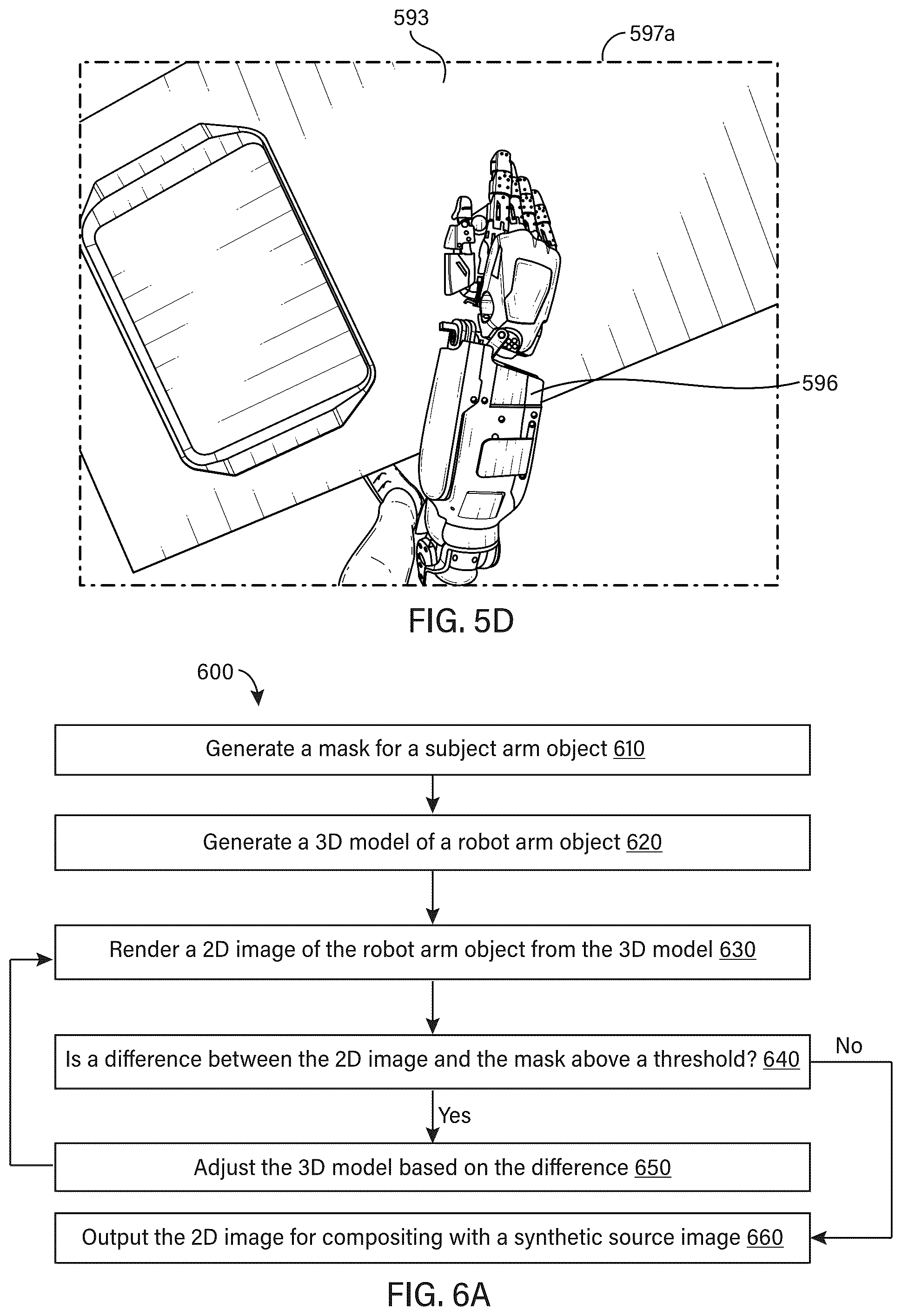 593

597a

596

FIG. 5D

600

Generate a mask for a subject arm object 610

Generate a 3D model of a robot arm object 620

Render a 2D image of the robot arm object from the 3D model 630

Is a difference between the 2D image and the mask above a threshold? 640

No

Yes

Adjust the 3D model based on the difference 650

Output the 2D image for compositing with a synthetic source image 660

FIG. 6A